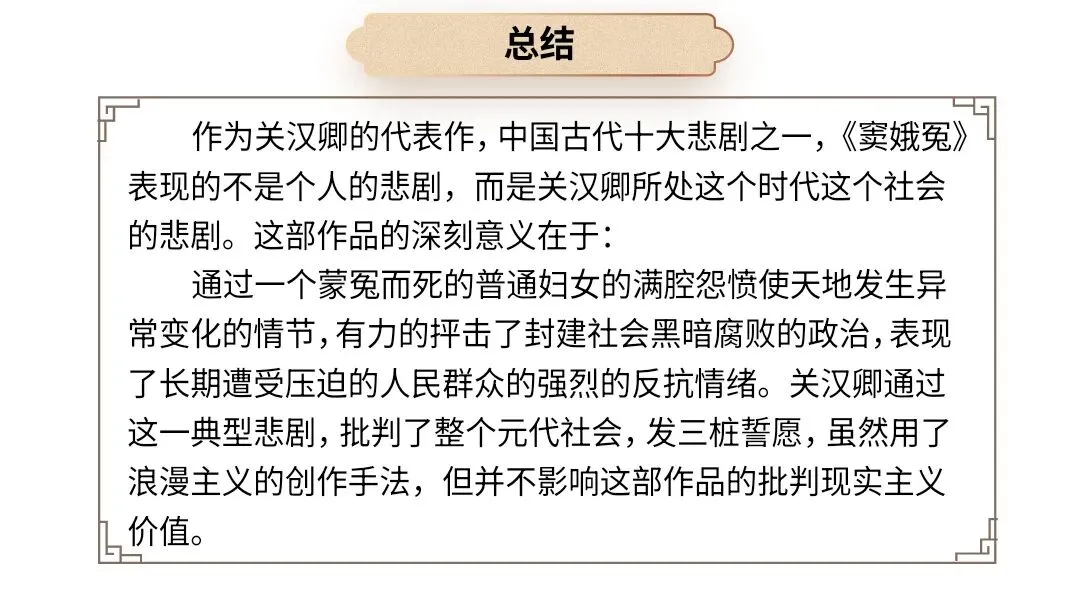 总结

作为关汉卿的代表作，中国古代十大悲剧之一，《窦娥冤》表现的不是个人的悲剧，而是关汉卿所处这个时代这个社会的悲剧。这部作品的深刻意义在于：

通过一个蒙冤而死的普通妇女的满腔怨愤使天地发生异常变化的情节，有力的抨击了封建社会黑暗腐败的政治，表现了长期遭受压迫的人民群众的强烈的反抗情绪。关汉卿通过这一典型悲剧，批判了整个元代社会，发三桩誓愿，虽然用了浪漫主义的创作手法，但并不影响这部作品的批判现实主义价值。